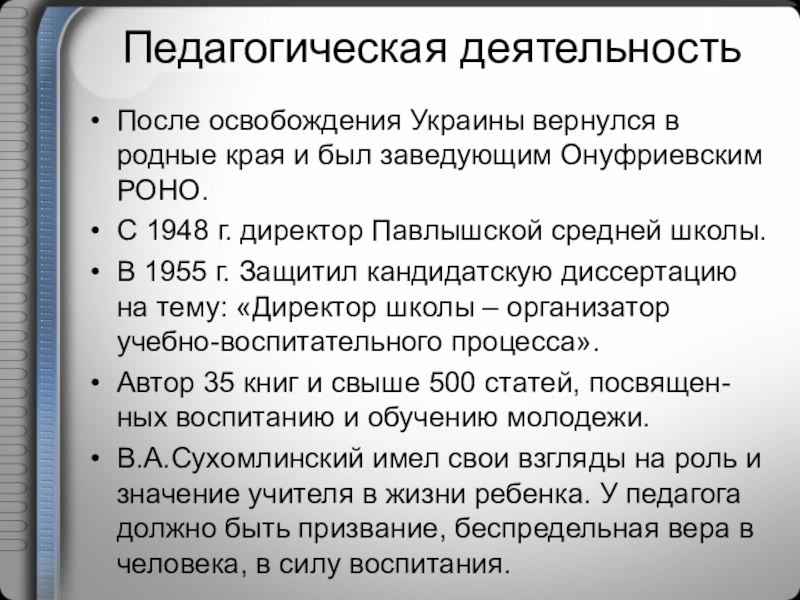 Педагогическая деятельность

• После освобождения Украины вернулся в родные края и был заведующим Онуфриевским РОНО.

• С 1948 г. директор Павлышской средней школы.

• В 1955 г. Защитил кандидатскую диссертацию на тему: «Директор школы – организатор учебно-воспитательного процесса».

• Автор 35 книг и свыше 500 статей, посвященных воспитанию и обучению молодежи.

• В.А.Сухомлинский имел свои взгляды на роль и значение учителя в жизни ребенка. У педагога должно быть призвание, беспредельная вера в человека, в силу воспитания.